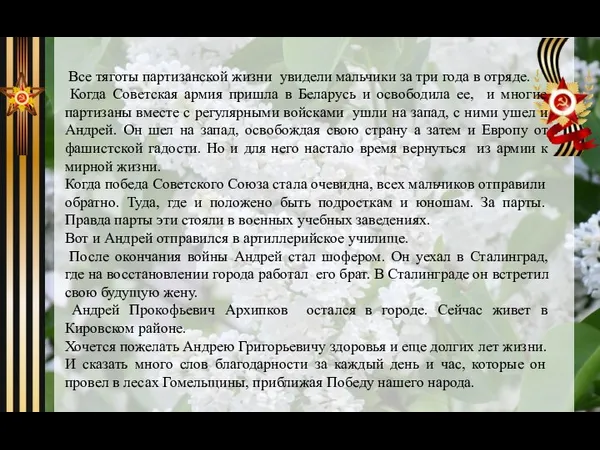 Все тяготы партизанской жизни увидели мальчики за три года в отряде.
Когда Советская армия пришла в Беларусь и освободила ее, и многие партизаны вместе с регулярными войсками ушли на запад, с ними ушел и Андрей. Он шел на запад, освобождая свою страну а затем и Европу от фашистской гадости. Но и для него настало время вернуться из армии к мирной жизни.
Когда победа Советского Союза стала очевидна, всех мальчиков отправили обратно. Туда, где и положено быть подросткам и юношам. За парты. Правда парты эти стояли в военных учебных заведениях.
Вот и Андрей отправился в артиллерийское училище.
После окончания войны Андрей стал шофером. Он уехал в Сталинград, где на восстановлении города работал его брат. В Сталинграде он встретил свою будущую жену.
Андрей Прокофьевич Архипков остался в городе. Сейчас живет в Кировском районе.
Хочется пожелать Андрею Григорьевичу здоровья и еще долгих лет жизни. И сказать много слов благодарности за каждый день и час, которые он провел в лесах Гомельщины, приближая Победу нашего народа.